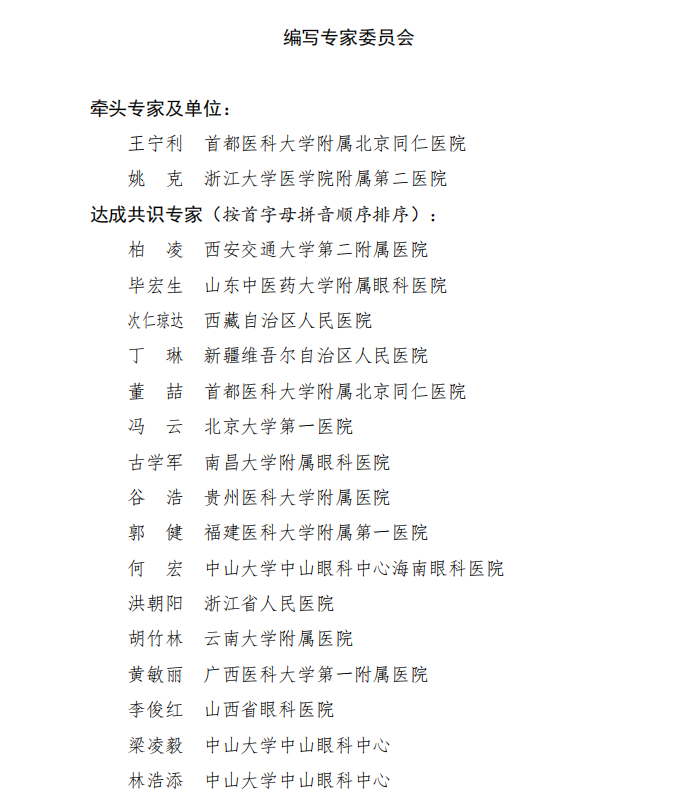 编写专家委员会

牵头专家及单位：

王宁利　首都医科大学附属北京同仁医院

姚　克　浙江大学医学院附属第二医院

达成共识专家（按首字母拼音顺序排序）：

柏　凌　西安交通大学第二附属医院

毕宏生　山东中医药大学附属眼科医院

次仁琼达　西藏自治区人民医院

丁　琳　新疆维吾尔自治区人民医院

董　喆　首都医科大学附属北京同仁医院

冯　云　北京大学第一医院

古学军　南昌大学附属眼科医院

谷　浩　贵州医科大学附属医院

郭　健　福建医科大学附属第一医院

何　宏　中山大学中山眼科中心海南眼科医院

洪朝阳　浙江省人民医院

胡竹林　云南大学附属医院

黄敏丽　广西医科大学第一附属医院

李俊红　山西省眼科医院

梁凌毅　中山大学中山眼科中心

林浩添　中山大学中山眼科中心